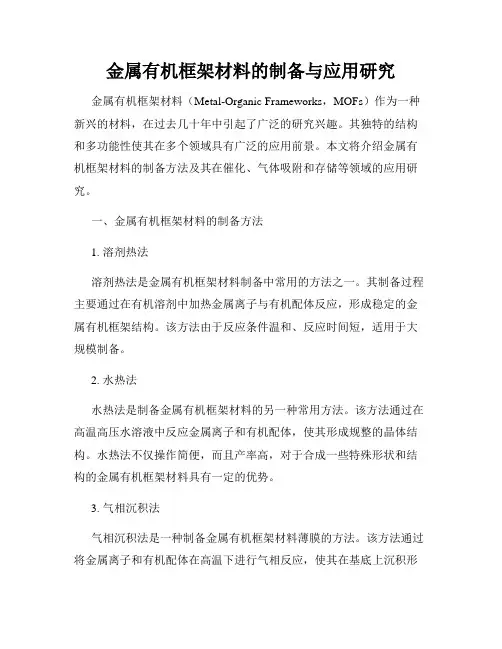 金属有机框架材料的制备与应用研究

金属有机框架材料（Metal-Organic Frameworks，MOFs）作为一种新兴的材料，在过去几十年中引起了广泛的研究兴趣。其独特的结构和多功能性使其在多个领域具有广泛的应用前景。本文将介绍金属有机框架材料的制备方法及其在催化、气体吸附和存储等领域的应用研究。

一、金属有机框架材料的制备方法

1. 溶剂热法

溶剂热法是金属有机框架材料制备中常用的方法之一。其制备过程主要通过在有机溶剂中加热金属离子与有机配体反应，形成稳定的金属有机框架结构。该方法由于反应条件温和、反应时间短，适用于大规模制备。

2. 水热法

水热法是制备金属有机框架材料的另一种常用方法。该方法通过在高温高压水溶液中反应金属离子和有机配体，使其形成规整的晶体结构。水热法不仅操作简便，而且产率高，对于合成一些特殊形状和结构的金属有机框架材料具有一定的优势。

3. 气相沉积法

气相沉积法是一种制备金属有机框架材料薄膜的方法。该方法通过将金属离子和有机配体在高温下进行气相反应，使其在基底上沉积形